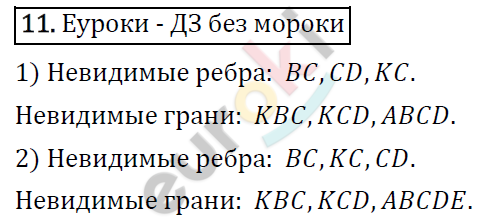 11. Еуроки - ДЗ без мороки

1) Невидимые ребра: $BC, CD, KC$.

Невидимые грани: $KBC, KCD, ABCD$.

2) Невидимые ребра: $BC, KC, CD$.

Невидимые грани: $KBC, KCD, ABCDE$.

euroki